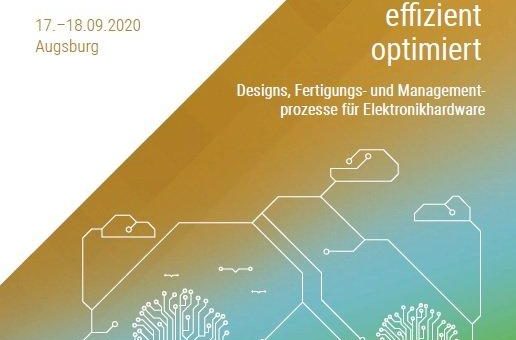 17.–18.09.2020
Augsburg

effizient
optimiert

Designs, Fertigungs- und Managementprozesse für Elektronikhardware